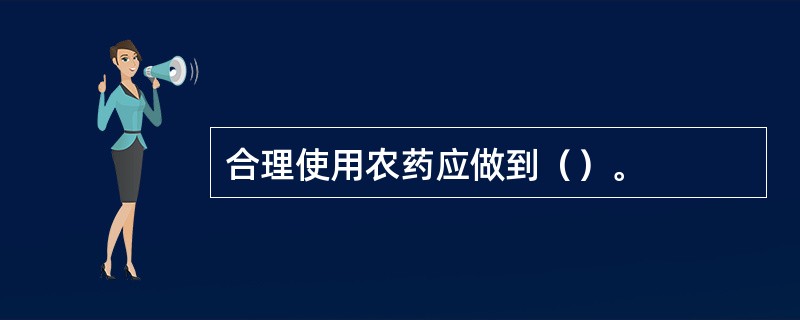 合理使用农药应做到（）。